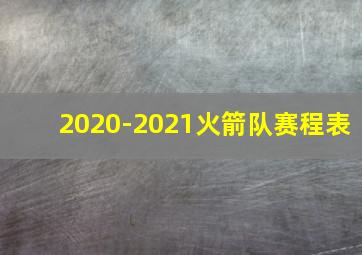 2020-2021火箭队赛程表